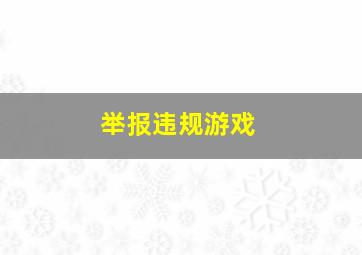 举报违规游戏